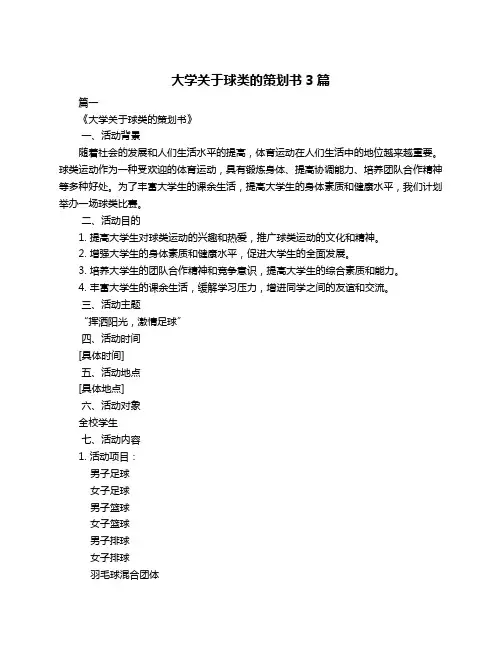 大学关于球类的策划书 3 篇

篇一

《大学关于球类的策划书》

一、活动背景

随着社会的发展和人们生活水平的提高，体育运动在人们生活中的地位越来越重要。球类运动作为一种受欢迎的体育运动，具有锻炼身体、提高协调能力、培养团队合作精神等多种好处。为了丰富大学生的课余生活，提高大学生的身体素质和健康水平，我们计划举办一场球类比赛。

二、活动目的

1. 提高大学生对球类运动的兴趣和热爱，推广球类运动的文化和精神。

2. 增强大学生的身体素质和健康水平，促进大学生的全面发展。

3. 培养大学生的团队合作精神和竞争意识，提高大学生的综合素质和能力。

4. 丰富大学生的课余生活，缓解学习压力，增进同学之间的友谊和交流。

三、活动主题

“挥洒阳光，激情足球”

四、活动时间

[具体时间]

五、活动地点

[具体地点]

六、活动对象

全校学生

七、活动内容

1. 活动项目：

男子足球

女子足球

男子篮球

女子篮球

男子排球

女子排球

羽毛球混合团体